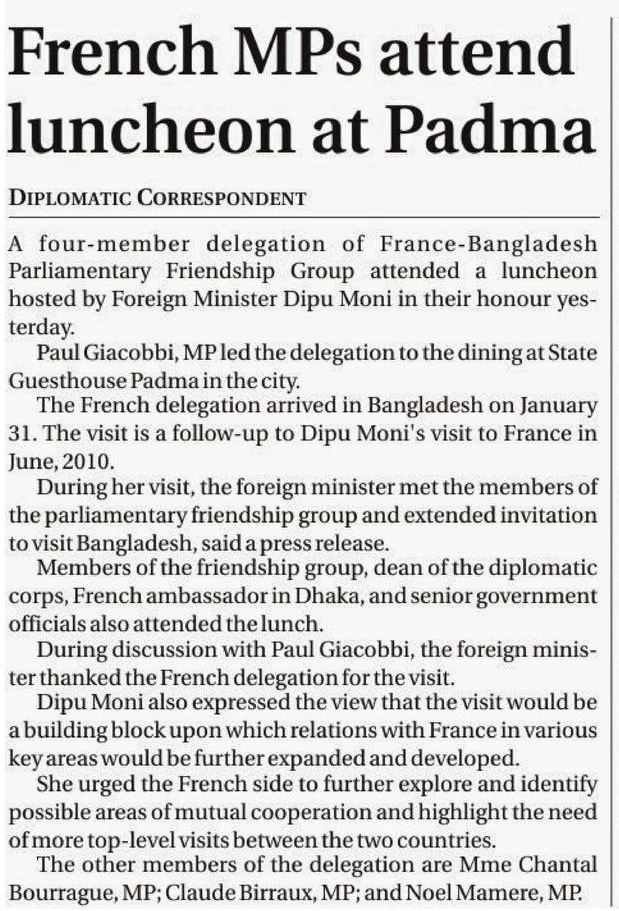 French MPs attend luncheon at Padma

DIPLOMATIC CORRESPONDENT

A four-member delegation of France-Bangladesh Parliamentary Friendship Group attended a luncheon hosted by Foreign Minister Dipu Moni in their honour yesterday.

Paul Giacobbi, MP led the delegation to the dining at State Guesthouse Padma in the city.

The French delegation arrived in Bangladesh on January 31. The visit is a follow-up to Dipu Moni's visit to France in June, 2010.

During her visit, the foreign minister met the members of the parliamentary friendship group and extended invitation to visit Bangladesh, said a press release.

Members of the friendship group, dean of the diplomatic corps, French ambassador in Dhaka, and senior government officials also attended the lunch.

During discussion with Paul Giacobbi, the foreign minister thanked the French delegation for the visit.

Dipu Moni also expressed the view that the visit would be a building block upon which relations with France in various key areas would be further expanded and developed.

She urged the French side to further explore and identify possible areas of mutual cooperation and highlight the need of more top-level visits between the two countries.

The other members of the delegation are Mme Chantal Bourrague, MP; Claude Birraux, MP; and Noel Mamere, MP.